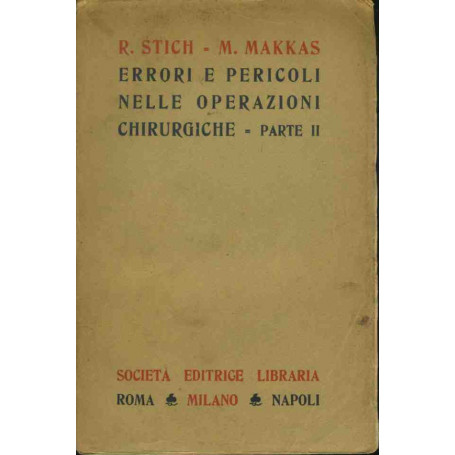 R. STICH - M. MAKKAS
ERRORI E PERICOLI NELLE OPERAZIONI CHIRURGICHE - PARTE II

SOCIETÀ EDITRICE LIBRARIA
ROMA ♣ MILANO ♣ NAPOLI